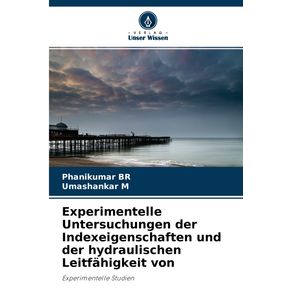 VERLAG
Unser Wissen

Phanikumar BR
Umashankar M

Experimentelle Untersuchungen der Indexeigenschaften und der hydraulischen Leitfähigkeit von

Experimentelle Studien